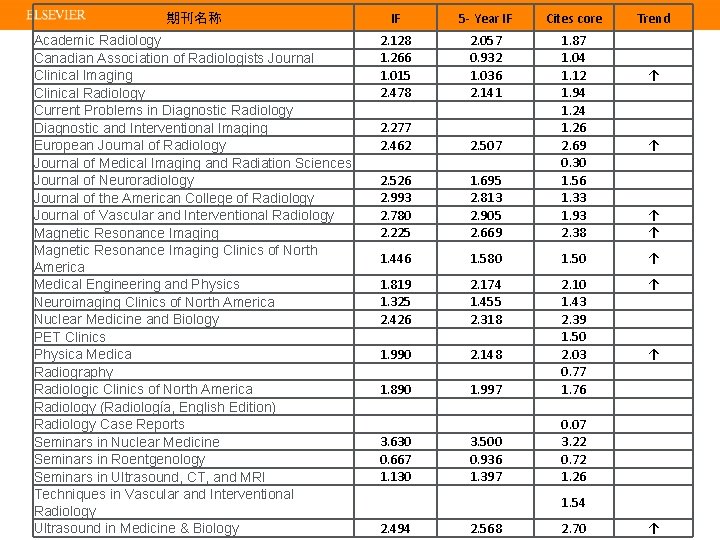 ELSEVIER

| 期刊名称 | IF | 5- Year IF | Cites core | Trend |
|---|---|---|---|---|
| Academic Radiology | 2.128 | 2.057 | 1.87 | |
| Canadian Association of Radiologists Journal | 1.266 | 0.932 | 1.04 | |
| Clinical Imaging | 1.015 | 1.036 | 1.12 | ↑ |
| Clinical Radiology | 2.478 | 2.141 | 1.94 | |
| Current Problems in Diagnostic Radiology | | | 1.24 | |
| Diagnostic and Interventional Imaging | 2.277 | | 1.26 | |
| European Journal of Radiology | 2.462 | 2.507 | 2.69 | ↑ |
| Journal of Medical Imaging and Radiation Sciences | | | 0.30 | |
| Journal of Neuroradiology | 2.526 | 1.695 | 1.56 | |
| Journal of the American College of Radiology | 2.993 | 2.813 | 1.33 | |
| Journal of Vascular and Interventional Radiology | 2.780 | 2.905 | 1.93 | ↑ |
| Magnetic Resonance Imaging | 2.225 | 2.669 | 2.38 | ↑ |
| Magnetic Resonance Imaging Clinics of North America | 1.446 | 1.580 | 1.50 | ↑ |
| Medical Engineering and Physics | 1.819 | 2.174 | 2.10 | ↑ |
| Neuroimaging Clinics of North America | 1.325 | 1.455 | 1.43 | |
| Nuclear Medicine and Biology | 2.426 | 2.318 | 2.39 | |
| PET Clinics | | | 1.50 | |
| Physica Medica | 1.990 | 2.148 | 2.03 | ↑ |
| Radiography | | | 0.77 | |
| Radiologic Clinics of North America | 1.890 | 1.997 | 1.76 | |
| Radiology (Radiología, English Edition) | | | | |
| Radiology Case Reports | | | 0.07 | |
| Seminars in Nuclear Medicine | 3.630 | 3.500 | 3.22 | |
| Seminars in Roentgenology | 0.667 | 0.936 | 0.72 | |
| Seminars in Ultrasound, CT, and MRI | 1.130 | 1.397 | 1.26 | |
| Techniques in Vascular and Interventional Radiology | | | 1.54 | |
| Ultrasound in Medicine & Biology | 2.494 | 2.568 | 2.70 | ↑ |